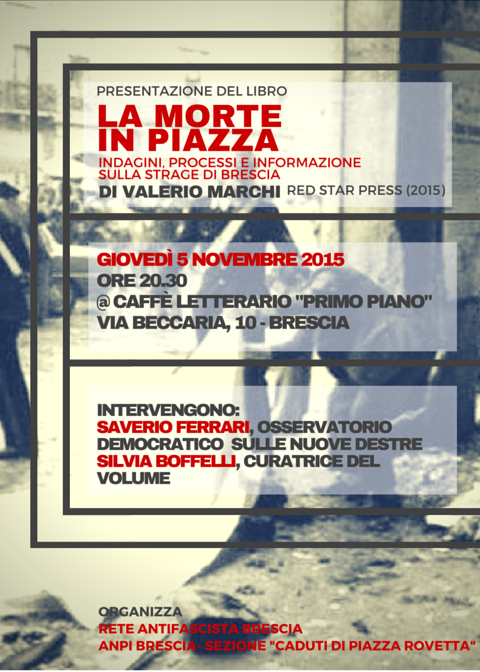 PRESENTAZIONE DEL LIBRO
LA MORTE IN PIAZZA
INDAGINI, PROCESSI E INFORMAZIONE SULLA STRAGE DI BRESCIA
DI VALERIO MARCHI RED STAR PRESS (2015)

GIOVEDÌ 5 NOVEMBRE 2015
ORE 20.30
@ CAFFÈ LETTERARIO "PRIMO PIANO"
VIA BECCARIA, 10 - BRESCIA

INTERVENGONO:
SAVERIO FERRARI, OSSERVATORIO DEMOCRATICO SULLE NUOVE DESTRE
SILVIA BOFFELLI, CURATRICE DEL VOLUME

ORGANIZZA
RETE ANTIFASCISTA BRESCIA
ANPI BRESCIA- SEZIONE "CADUTI DI PIAZZA ROVETTA"